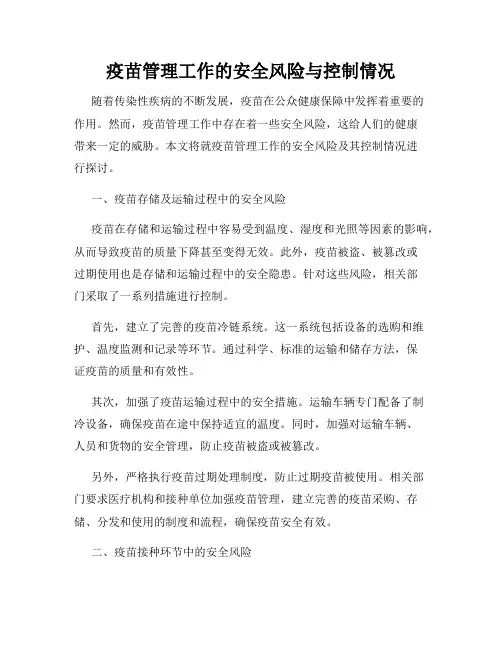 疫苗管理工作的安全风险与控制情况

随着传染性疾病的不断发展，疫苗在公众健康保障中发挥着重要的作用。然而，疫苗管理工作中存在着一些安全风险，这给人们的健康带来一定的威胁。本文将就疫苗管理工作的安全风险及其控制情况进行探讨。

一、疫苗存储及运输过程中的安全风险

疫苗在存储和运输过程中容易受到温度、湿度和光照等因素的影响，从而导致疫苗的质量下降甚至变得无效。此外，疫苗被盗、被篡改或过期使用也是存储和运输过程中的安全隐患。针对这些风险，相关部门采取了一系列措施进行控制。

首先，建立了完善的疫苗冷链系统。这一系统包括设备的选购和维护、温度监测和记录等环节。通过科学、标准的运输和储存方法，保证疫苗的质量和有效性。

其次，加强了疫苗运输过程中的安全措施。运输车辆专门配备了制冷设备，确保疫苗在途中保持适宜的温度。同时，加强对运输车辆、人员和货物的安全管理，防止疫苗被盗或被篡改。

另外，严格执行疫苗过期处理制度，防止过期疫苗被使用。相关部门要求医疗机构和接种单位加强疫苗管理，建立完善的疫苗采购、存储、分发和使用的制度和流程，确保疫苗安全有效。

二、疫苗接种环节中的安全风险